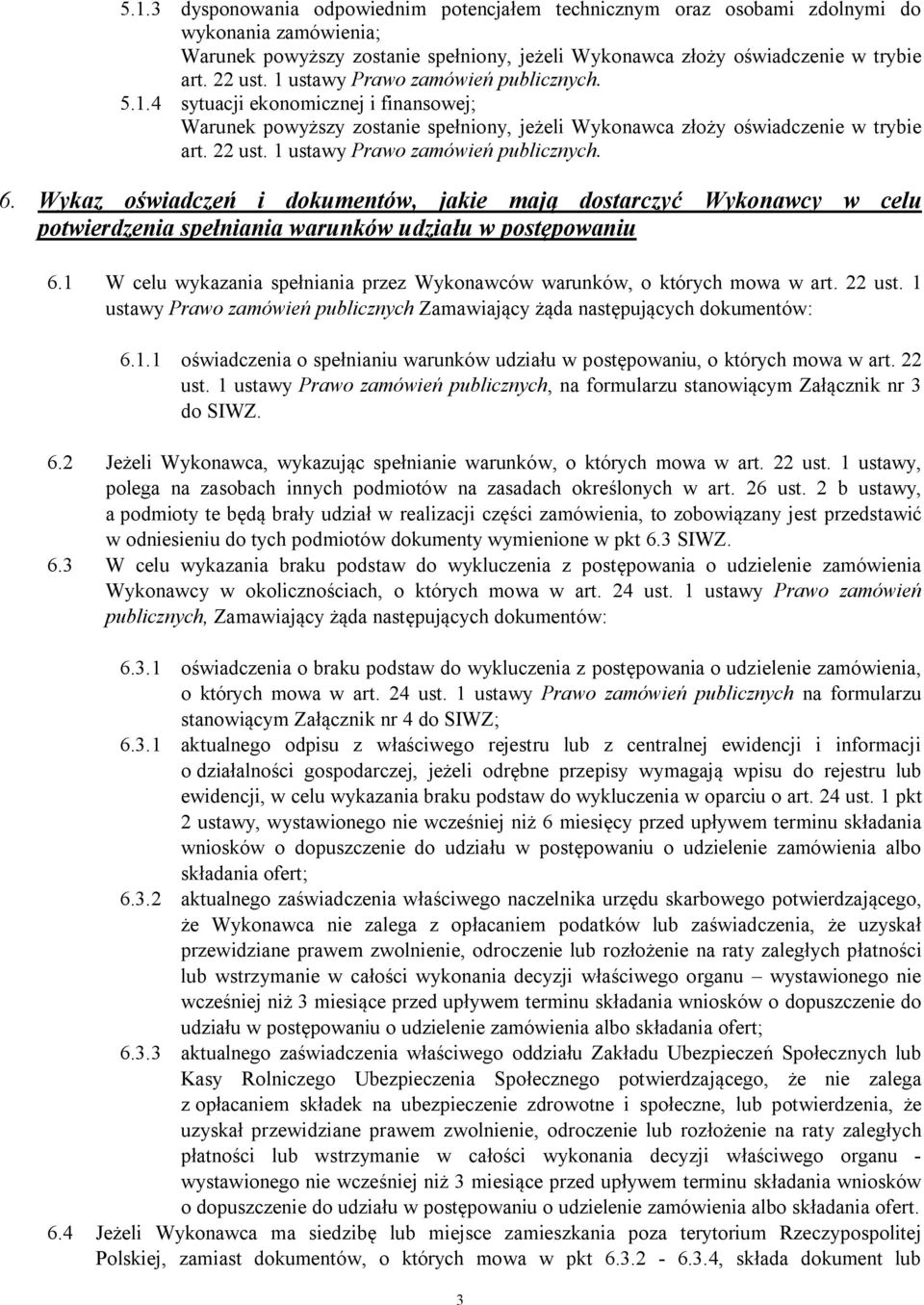 5.1.3 dysponowania odpowiednim potencjałem technicznym oraz osobami zdolnymi do wykonania zamówienia;
Warunek powyższy zostanie spełniony, jeżeli Wykonawca złoży oświadczenie w trybie art. 22 ust. 1 ustawy Prawo zamówień publicznych.
5.1.4 sytuacji ekonomicznej i finansowej;
Warunek powyższy zostanie spełniony, jeżeli Wykonawca złoży oświadczenie w trybie art. 22 ust. 1 ustawy Prawo zamówień publicznych.

6. Wykaz oświadczeń i dokumentów, jakie mają dostarczyć Wykonawcy w celu potwierdzenia spełniania warunków udziału w postępowaniu

6.1 W celu wykazania spełniania przez Wykonawców warunków, o których mowa w art. 22 ust. 1 ustawy Prawo zamówień publicznych Zamawiający żąda następujących dokumentów:

6.1.1 oświadczenia o spełnianiu warunków udziału w postępowaniu, o których mowa w art. 22 ust. 1 ustawy Prawo zamówień publicznych, na formularzu stanowiącym Załącznik nr 3 do SIWZ.

6.2 Jeżeli Wykonawca, wykazując spełnianie warunków, o których mowa w art. 22 ust. 1 ustawy, polega na zasobach innych podmiotów na zasadach określonych w art. 26 ust. 2 b ustawy, a podmioty te będą brały udział w realizacji części zamówienia, to zobowiązany jest przedstawić w odniesieniu do tych podmiotów dokumenty wymienione w pkt 6.3 SIWZ.
6.3 W celu wykazania braku podstaw do wykluczenia z postępowania o udzielenie zamówienia Wykonawcy w okolicznościach, o których mowa w art. 24 ust. 1 ustawy Prawo zamówień publicznych, Zamawiający żąda następujących dokumentów:

6.3.1 oświadczenia o braku podstaw do wykluczenia z postępowania o udzielenie zamówienia, o których mowa w art. 24 ust. 1 ustawy Prawo zamówień publicznych na formularzu stanowiącym Załącznik nr 4 do SIWZ;
6.3.1 aktualnego odpisu z właściwego rejestru lub z centralnej ewidencji i informacji o działalności gospodarczej, jeżeli odrębne przepisy wymagają wpisu do rejestru lub ewidencji, w celu wykazania braku podstaw do wykluczenia w oparciu o art. 24 ust. 1 pkt 2 ustawy, wystawionego nie wcześniej niż 6 miesięcy przed upływem terminu składania wniosków o dopuszczenie do udziału w postępowaniu o udzielenie zamówienia albo składania ofert;
6.3.2 aktualnego zaświadczenia właściwego naczelnika urzędu skarbowego potwierdzającego, że Wykonawca nie zalega z opłacaniem podatków lub zaświadczenia, że uzyskał przewidziane prawem zwolnienie, odroczenie lub rozłożenie na raty zaległych płatności lub wstrzymanie w całości wykonania decyzji właściwego organu – wystawionego nie wcześniej niż 3 miesiące przed upływem terminu składania wniosków o dopuszczenie do udziału w postępowaniu o udzielenie zamówienia albo składania ofert;
6.3.3 aktualnego zaświadczenia właściwego oddziału Zakładu Ubezpieczeń Społecznych lub Kasy Rolniczego Ubezpieczenia Społecznego potwierdzającego, że nie zalega z opłacaniem składek na ubezpieczenie zdrowotne i społeczne, lub potwierdzenia, że uzyskał przewidziane prawem zwolnienie, odroczenie lub rozłożenie na raty zaległych płatności lub wstrzymanie w całości wykonania decyzji właściwego organu - wystawionego nie wcześniej niż 3 miesiące przed upływem terminu składania wniosków o dopuszczenie do udziału w postępowaniu o udzielenie zamówienia albo składania ofert.
6.4 Jeżeli Wykonawca ma siedzibę lub miejsce zamieszkania poza terytorium Rzeczypospolitej Polskiej, zamiast dokumentów, o których mowa w pkt 6.3.2 - 6.3.4, składa dokument lub

3